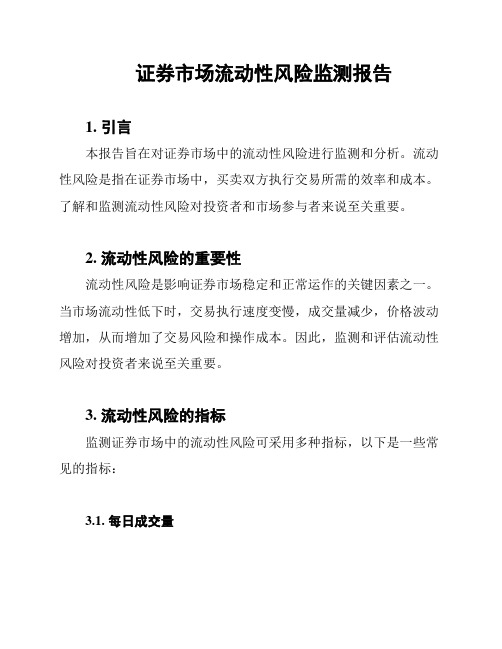 证券市场流动性风险监测报告

1. 引言

本报告旨在对证券市场中的流动性风险进行监测和分析。流动性风险是指在证券市场中，买卖双方执行交易所需的效率和成本。了解和监测流动性风险对投资者和市场参与者来说至关重要。

2. 流动性风险的重要性

流动性风险是影响证券市场稳定和正常运作的关键因素之一。当市场流动性低下时，交易执行速度变慢，成交量减少，价格波动增加，从而增加了交易风险和操作成本。因此，监测和评估流动性风险对投资者来说至关重要。

3. 流动性风险的指标

监测证券市场中的流动性风险可采用多种指标，以下是一些常见的指标：

3.1. 每日成交量